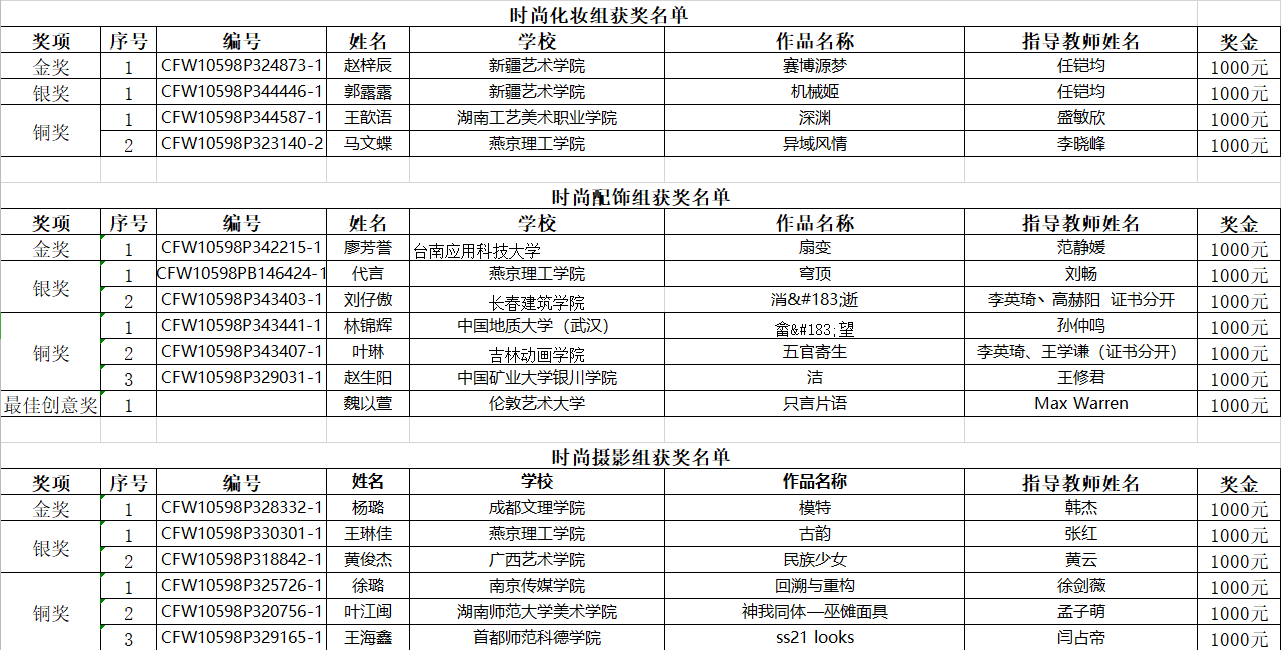 时尚化妆组获奖名单

| 奖项 | 序号 | 编号 | 姓名 | 学校 | 作品名称 | 指导教师姓名 | 奖金 |
|---|---|---|---|---|---|---|---|
| 金奖 | 1 | CFW10598P324873-1 | 赵梓辰 | 新疆艺术学院 | 赛博源梦 | 任铠均 | 1000元 |
| 银奖 | 1 | CFW10598P344446-1 | 郭露露 | 新疆艺术学院 | 机械姬 | 任铠均 | 1000元 |
| 铜奖 | 1 | CFW10598P344587-1 | 王歆语 | 湖南工艺美术职业学院 | 深渊 | 盛敏欣 | 1000元 |
|  | 2 | CFW10598P323140-2 | 马文蝶 | 燕京理工学院 | 异域风情 | 李晓峰 | 1000元 |

时尚配饰组获奖名单

| 奖项 | 序号 | 编号 | 姓名 | 学校 | 作品名称 | 指导教师姓名 | 奖金 |
|---|---|---|---|---|---|---|---|
| 金奖 | 1 | CFW10598P342215-1 | 廖芳誉 | 台南应用科技大学 | 扇变 | 范静媛 | 1000元 |
| 银奖 | 1 | CFW10598PB146424-1 | 代言 | 燕京理工学院 | 穹顶 | 刘畅 | 1000元 |
|  | 2 | CFW10598P343403-1 | 刘仔傲 | 长春建筑学院 | 消&#183;逝 | 李英琦、高赫阳 证书分开 | 1000元 |
| 铜奖 | 1 | CFW10598P343441-1 | 林锦辉 | 中国地质大学（武汉） | 畲&#183;望 | 孙仲鸣 | 1000元 |
|  | 2 | CFW10598P343407-1 | 叶琳 | 吉林动画学院 | 五官寄生 | 李英琦、王学谦（证书分开） | 1000元 |
|  | 3 | CFW10598P329031-1 | 赵生阳 | 中国矿业大学银川学院 | 洁 | 王修君 | 1000元 |
| 最佳创意奖 | 1 |  | 魏以萱 | 伦敦艺术大学 | 只言片语 | Max Warren | 1000元 |

时尚摄影组获奖名单

| 奖项 | 序号 | 编号 | 姓名 | 学校 | 作品名称 | 指导教师姓名 | 奖金 |
|---|---|---|---|---|---|---|---|
| 金奖 | 1 | CFW10598P328332-1 | 杨璐 | 成都文理学院 | 模特 | 韩杰 | 1000元 |
| 银奖 | 1 | CFW10598P330301-1 | 王琳佳 | 燕京理工学院 | 古韵 | 张红 | 1000元 |
|  | 2 | CFW10598P318842-1 | 黄俊杰 | 广西艺术学院 | 民族少女 | 黄云 | 1000元 |
| 铜奖 | 1 | CFW10598P325726-1 | 徐璐 | 南京传媒学院 | 回溯与重构 | 徐剑薇 | 1000元 |
|  | 2 | CFW10598P320756-1 | 叶江闽 | 湖南师范大学美术学院 | 神我同体—巫傩面具 | 孟子萌 | 1000元 |
|  | 3 | CFW10598P329165-1 | 王海鑫 | 首都师范科德学院 | ss21 looks | 闫占帝 | 1000元 |